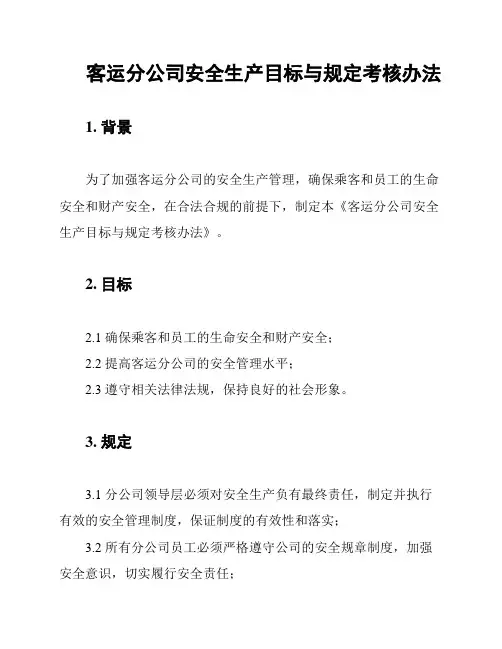 客运分公司安全生产目标与规定考核办法

1. 背景

为了加强客运分公司的安全生产管理，确保乘客和员工的生命安全和财产安全，在合法合规的前提下，制定本《客运分公司安全生产目标与规定考核办法》。

2. 目标

2.1 确保乘客和员工的生命安全和财产安全；

2.2 提高客运分公司的安全管理水平；

2.3 遵守相关法律法规，保持良好的社会形象。

3. 规定

3.1 分公司领导层必须对安全生产负有最终责任，制定并执行有效的安全管理制度，保证制度的有效性和落实；

3.2 所有分公司员工必须严格遵守公司的安全规章制度，加强安全意识，切实履行安全责任；